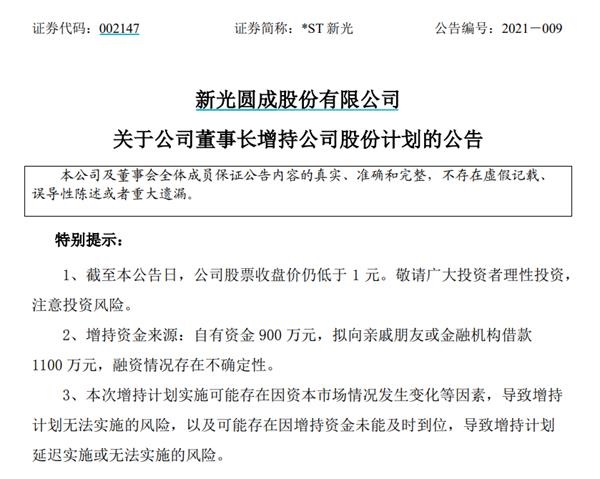 证券代码：002147　　　　证券简称：*ST 新光　　　　公告编号：2021－009

新光圆成股份有限公司

关于公司董事长增持公司股份计划的公告

本公司及董事会全体成员保证公告内容的真实、准确和完整，不存在虚假记载、误导性陈述或者重大遗漏。

特别提示：

1、截至本公告日，公司股票收盘价仍低于 1 元。敬请广大投资者理性投资，注意投资风险。

2、增持资金来源：自有资金 900 万元，拟向亲戚朋友或金融机构借款 1100 万元，融资情况存在不确定性。

3、本次增持计划实施可能存在因资本市场情况发生变化等因素，导致增持计划无法实施的风险，以及可能存在因增持资金未能及时到位，导致增持计划延迟实施或无法实施的风险。